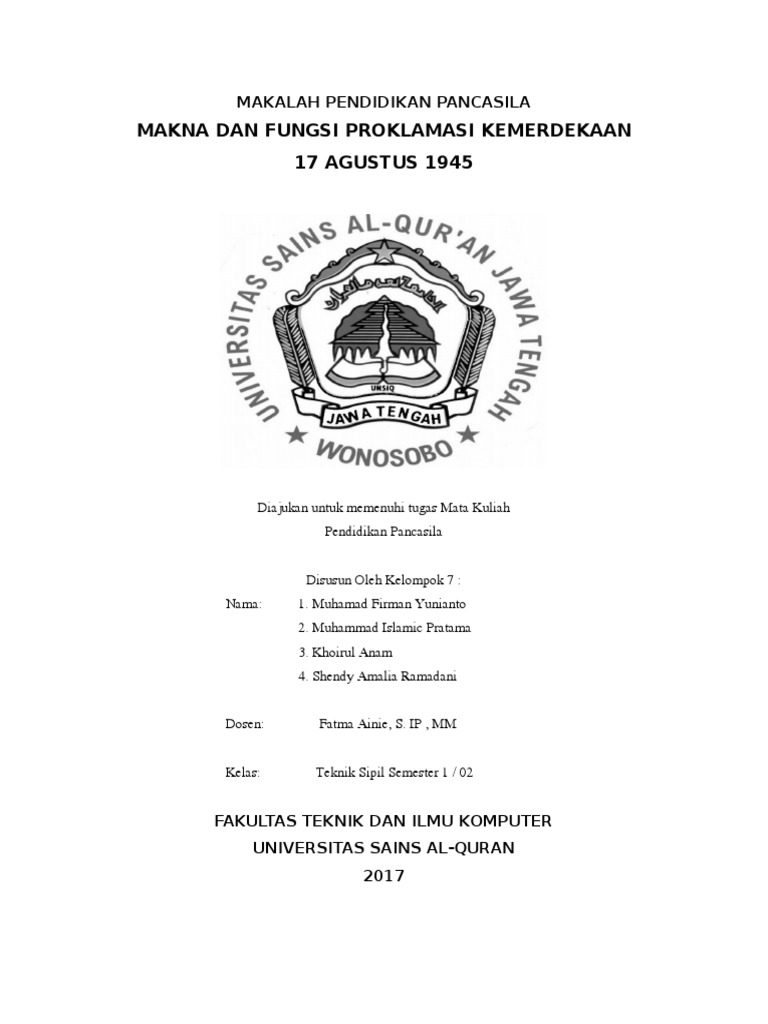 MAKALAH PENDIDIKAN PANCASILA
MAKNA DAN FUNGSI PROKLAMASI KEMERDEKAAN
17 AGUSTUS 1945

UNIVERSITAS SAINS AL-QUR'AN JAWA TENGAH
UNSIQ
JAWA TENGAH
WONOSOBO

Diajukan untuk memenuhi tugas Mata Kuliah
Pendidikan Pancasila

Disusun Oleh Kelompok 7 :
Nama: 1. Muhamad Firman Yunianto
2. Muhammad Islamic Pratama
3. Khoirul Anam
4. Shendy Amalia Ramadani

Dosen: Fatma Ainie, S. IP , MM

Kelas: Teknik Sipil Semester 1 / 02

FAKULTAS TEKNIK DAN ILMU KOMPUTER
UNIVERSITAS SAINS AL-QURAN
2017